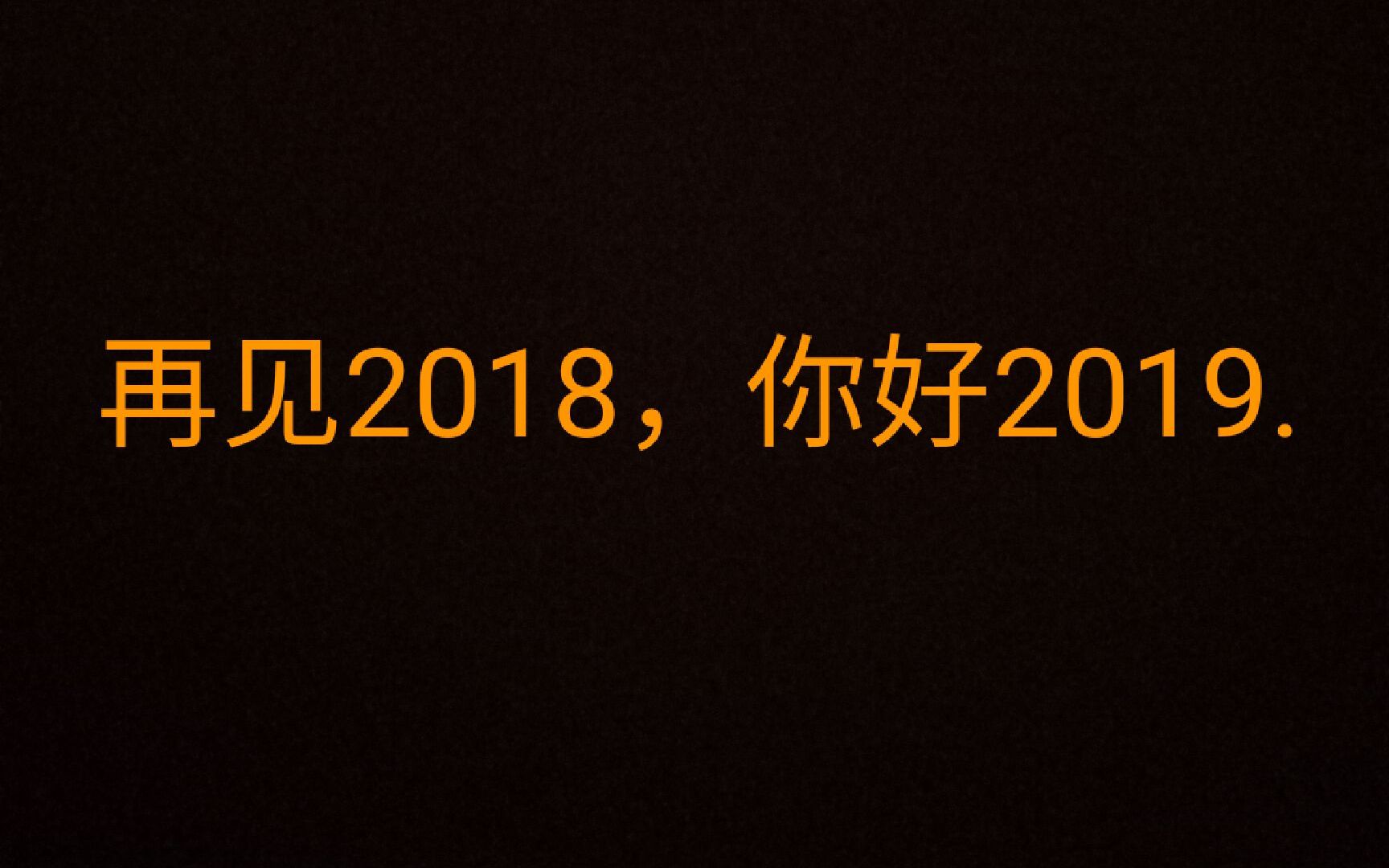 再见2018，你好2019.